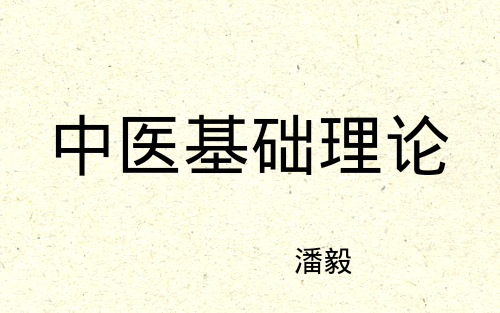 中医基础理论

潘毅